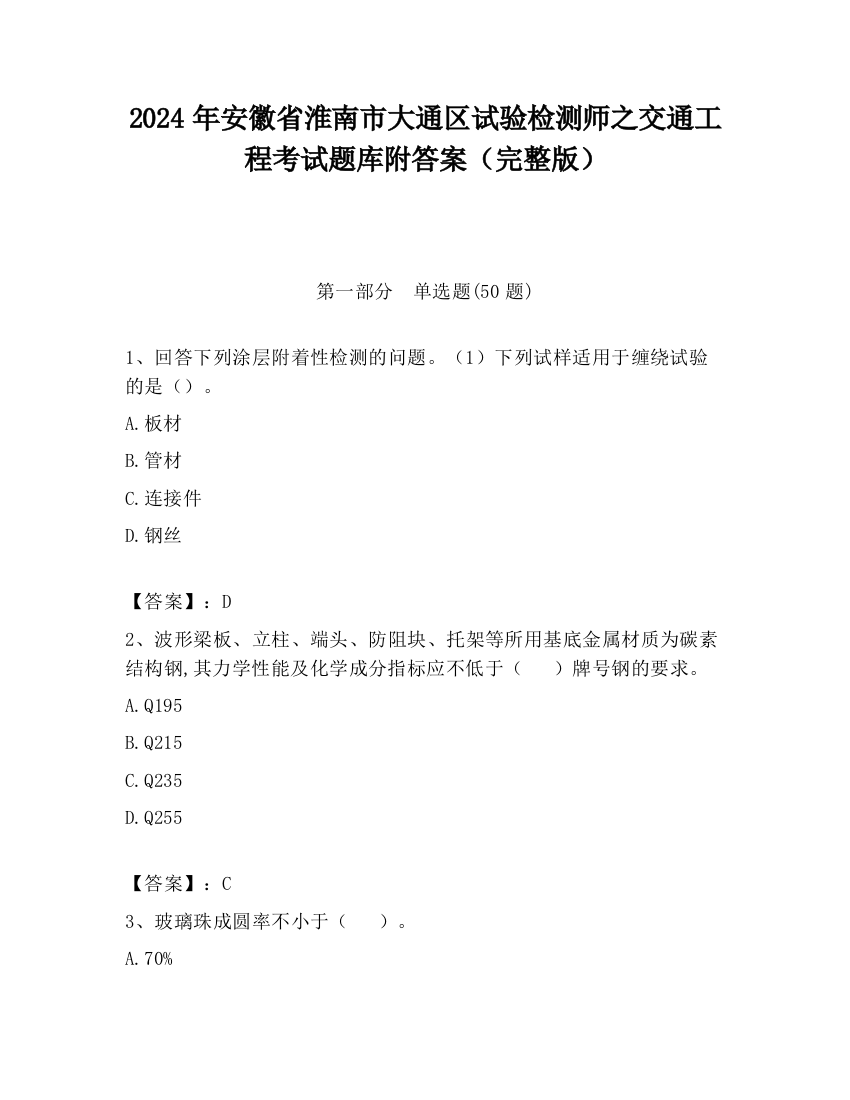 2024 年安徽省淮南市大通区试验检测师之交通工程考试题库附答案（完整版）

第一部分　单选题(50 题)

1、回答下列涂层附着性检测的问题。（1）下列试样适用于缠绕试验的是（）。

A.板材

B.管材

C.连接件

D.钢丝

【答案】：D

2、波形梁板、立柱、端头、防阻块、托架等所用基底金属材质为碳素结构钢,其力学性能及化学成分指标应不低于（　　）牌号钢的要求。

A.Q195

B.Q215

C.Q235

D.Q255

【答案】：C

3、玻璃珠成圆率不小于（　　）。

A.70%